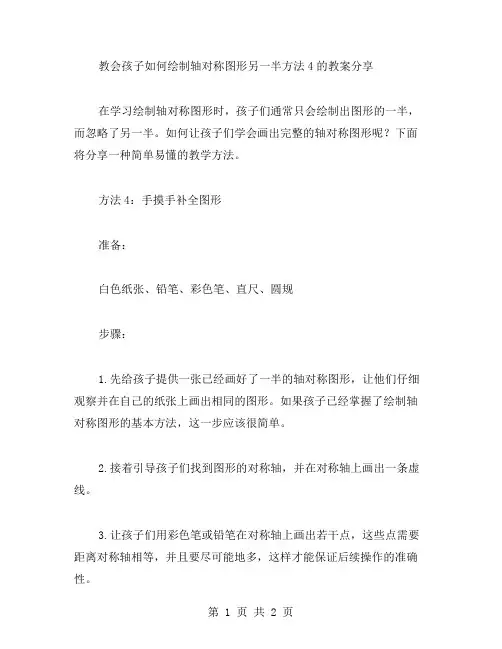 教会孩子如何绘制轴对称图形另一半方法4的教案分享

在学习绘制轴对称图形时，孩子们通常只会绘制出图形的一半，而忽略了另一半。如何让孩子们学会画出完整的轴对称图形呢？下面将分享一种简单易懂的教学方法。

方法4：手摸手补全图形

准备：

白色纸张、铅笔、彩色笔、直尺、圆规

步骤：

1.先给孩子提供一张已经画好了一半的轴对称图形，让他们仔细观察并在自己的纸张上画出相同的图形。如果孩子已经掌握了绘制轴对称图形的基本方法，这一步应该很简单。

2.接着引导孩子们找到图形的对称轴，并在对称轴上画出一条虚线。

3.让孩子们用彩色笔或铅笔在对称轴上画出若干点，这些点需要距离对称轴相等，并且要尽可能地多，这样才能保证后续操作的准确性。

第 1 页 共 2 页